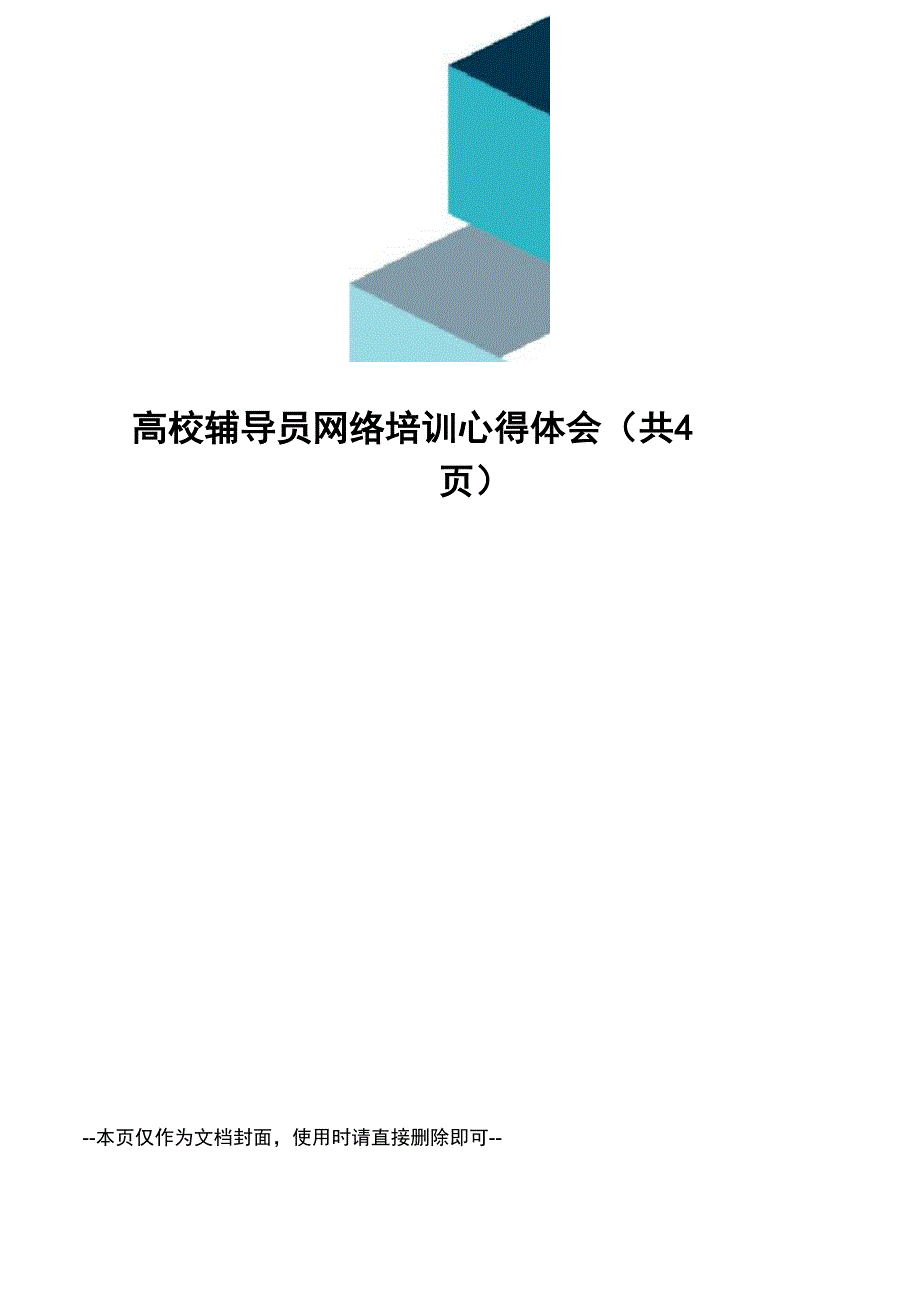 高校辅导员网络培训心得体会（共4页）

--本页仅作为文档封面，使用时请直接删除即可--